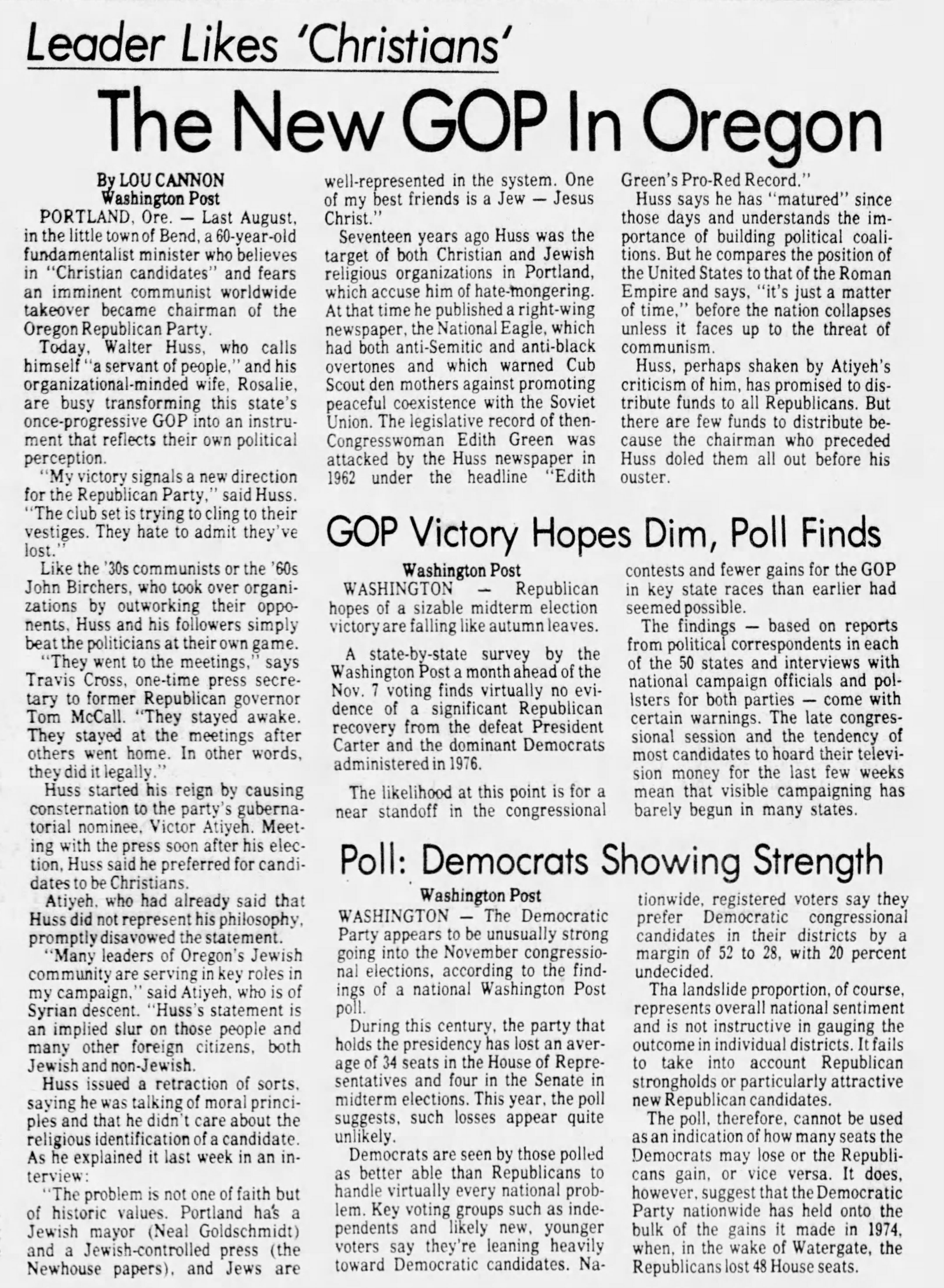 Leader Likes 'Christians'

The New GOP In Oregon

By LOU CANNON
Washington Post

PORTLAND, Ore. — Last August, in the little town of Bend, a 60-year-old fundamentalist minister who believes in "Christian candidates" and fears an imminent communist worldwide takeover became chairman of the Oregon Republican Party.

Today, Walter Huss, who calls himself "a servant of people," and his organizational-minded wife, Rosalie, are busy transforming this state's once-progressive GOP into an instrument that reflects their own political perception.

"My victory signals a new direction for the Republican Party," said Huss. "The club set is trying to cling to their vestiges. They hate to admit they've lost."

Like the '30s communists or the '60s John Birchers, who took over organizations by outworking their opponents, Huss and his followers simply beat the politicians at their own game.

"They went to the meetings," says Travis Cross, one-time press secretary to former Republican governor Tom McCall. "They stayed awake. They stayed at the meetings after others went home. In other words, they did it legally."

Huss started his reign by causing consternation to the party's gubernatorial nominee, Victor Atiyeh. Meeting with the press soon after his election, Huss said he preferred for candidates to be Christians.

Atiyeh, who had already said that Huss did not represent his philosophy, promptly disavowed the statement.

"Many leaders of Oregon's Jewish community are serving in key roles in my campaign," said Atiyeh, who is of Syrian descent. "Huss's statement is an implied slur on those people and many other foreign citizens, both Jewish and non-Jewish.

Huss issued a retraction of sorts, saying he was talking of moral principles and that he didn't care about the religious identification of a candidate. As he explained it last week in an interview:

"The problem is not one of faith but of historic values. Portland has a Jewish mayor (Neal Goldschmidt) and a Jewish-controlled press (the Newhouse papers), and Jews are well-represented in the system. One of my best friends is a Jew — Jesus Christ."

Seventeen years ago Huss was the target of both Christian and Jewish religious organizations in Portland, which accuse him of hate-mongering. At that time he published a right-wing newspaper, the National Eagle, which had both anti-Semitic and anti-black overtones and which warned Cub Scout den mothers against promoting peaceful coexistence with the Soviet Union. The legislative record of then-Congresswoman Edith Green was attacked by the Huss newspaper in 1962 under the headline "Edith Green's Pro-Red Record."

Huss says he has "matured" since those days and understands the importance of building political coalitions. But he compares the position of the United States to that of the Roman Empire and says, "it's just a matter of time," before the nation collapses unless it faces up to the threat of communism.

Huss, perhaps shaken by Atiyeh's criticism of him, has promised to distribute funds to all Republicans. But there are few funds to distribute because the chairman who preceded Huss doled them all out before his ouster.

GOP Victory Hopes Dim, Poll Finds

Washington Post

WASHINGTON — Republican hopes of a sizable midterm election victory are falling like autumn leaves.

A state-by-state survey by the Washington Post a month ahead of the Nov. 7 voting finds virtually no evidence of a significant Republican recovery from the defeat President Carter and the dominant Democrats administered in 1976.

The likelihood at this point is for a near standoff in the congressional contests and fewer gains for the GOP in key state races than earlier had seemed possible.

The findings — based on reports from political correspondents in each of the 50 states and interviews with national campaign officials and pollsters for both parties — come with certain warnings. The late congressional session and the tendency of most candidates to hoard their television money for the last few weeks mean that visible campaigning has barely begun in many states.

Poll: Democrats Showing Strength

Washington Post

WASHINGTON — The Democratic Party appears to be unusually strong going into the November congressional elections, according to the findings of a national Washington Post poll.

During this century, the party that holds the presidency has lost an average of 34 seats in the House of Representatives and four in the Senate in midterm elections. This year, the poll suggests, such losses appear quite unlikely.

Democrats are seen by those polled as better able than Republicans to handle virtually every national problem. Key voting groups such as independents and likely new, younger voters say they're leaning heavily toward Democratic candidates. Nationwide, registered voters say they prefer Democratic congressional candidates in their districts by a margin of 52 to 28, with 20 percent undecided.

Tha landslide proportion, of course, represents overall national sentiment and is not instructive in gauging the outcome in individual districts. It fails to take into account Republican strongholds or particularly attractive new Republican candidates.

The poll, therefore, cannot be used as an indication of how many seats the Democrats may lose or the Republicans gain, or vice versa. It does, however, suggest that the Democratic Party nationwide has held onto the bulk of the gains it made in 1974, when, in the wake of Watergate, the Republicans lost 48 House seats.